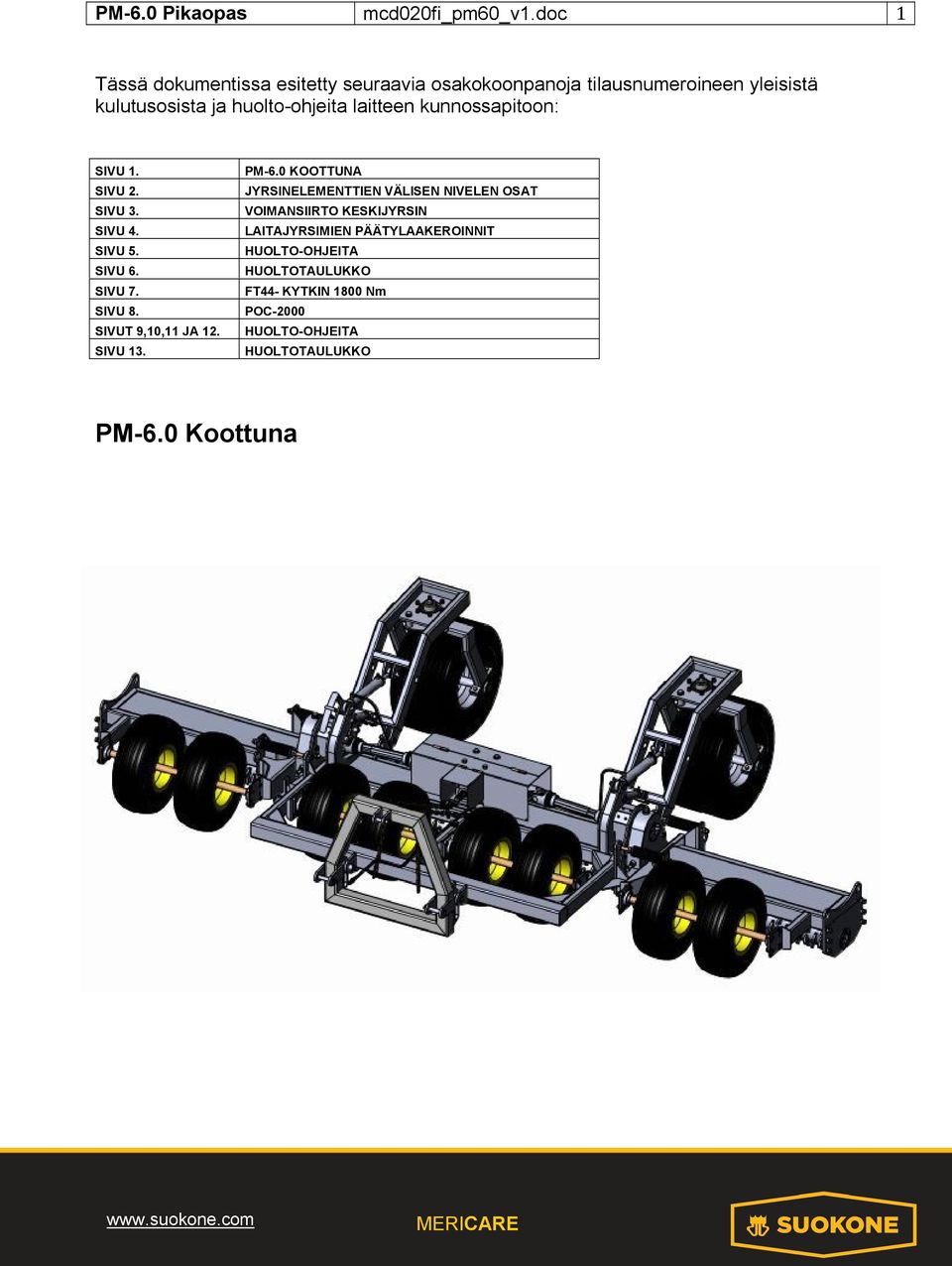 | PM-6.0 Pikaopas | mcd020fi_pm60_v1.doc | 1 |
|---|---|---|

Tässä dokumentissa esitetty seuraavia osakokoonpanoja tilausnumeroineen yleisistä kulutusosista ja huolto-ohjeita laitteen kunnossapitoon:

| SIVU 1. | PM-6.0 KOOTTUNA |
|---|---|
| SIVU 2. | JYRSINELEMENTTIEN VÄLISEN NIVELEN OSAT |
| SIVU 3. | VOIMANSIIRTO KESKIJYRSIN |
| SIVU 4. | LAITAJYRSIMIEN PÄÄTYLAAKEROINNIT |
| SIVU 5. | HUOLTO-OHJEITA |
| SIVU 6. | HUOLTOTAULUKKO |
| SIVU 7. | FT44- KYTKIN 1800 Nm |
| SIVU 8. | POC-2000 |
| SIVUT 9,10,11 JA 12. | HUOLTO-OHJEITA |
| SIVU 13. | HUOLTOTAULUKKO |

PM-6.0 Koottuna

www.suokone.com

MERICARE

SUOKONE